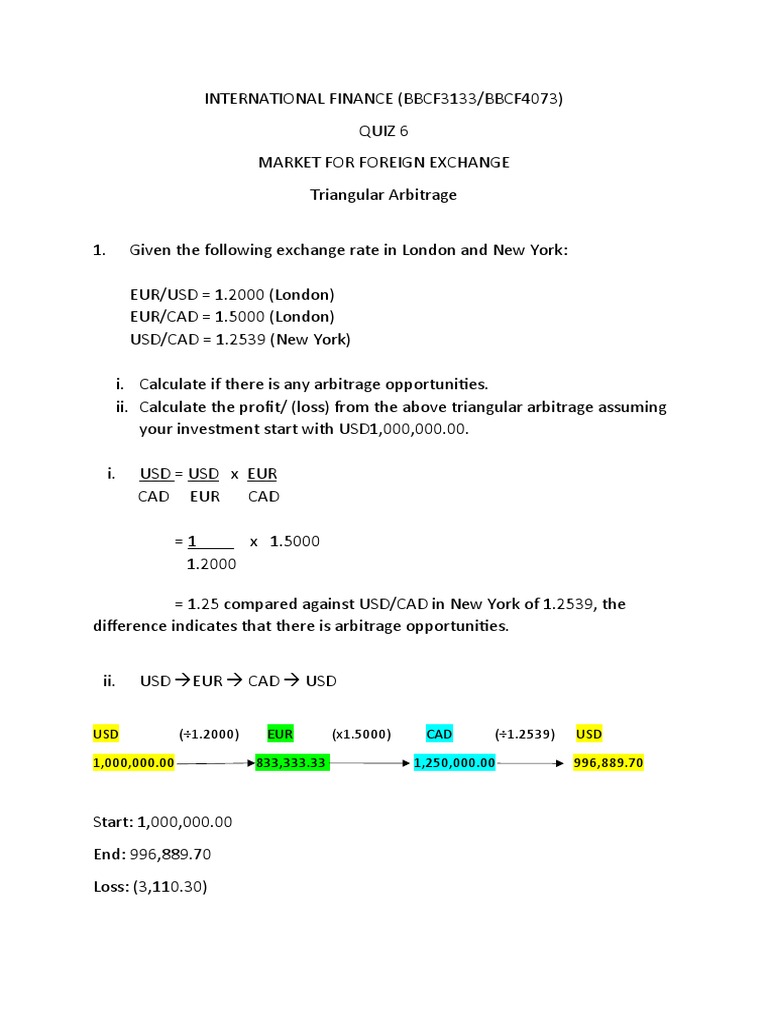 INTERNATIONAL FINANCE (BBCF3133/BBCF4073)

QUIZ 6

MARKET FOR FOREIGN EXCHANGE

Triangular Arbitrage

1. Given the following exchange rate in London and New York:

EUR/USD = 1.2000 (London)
EUR/CAD = 1.5000 (London)
USD/CAD = 1.2539 (New York)

i. Calculate if there is any arbitrage opportunities.
ii. Calculate the profit/ (loss) from the above triangular arbitrage assuming your investment start with USD1,000,000.00.

i. $\frac{USD}{CAD} = \frac{USD}{EUR} \times \frac{EUR}{CAD}$

$= \frac{1}{1.2000} \times 1.5000$

= 1.25 compared against USD/CAD in New York of 1.2539, the difference indicates that there is arbitrage opportunities.

ii. USD → EUR → CAD → USD

USD (÷1.2000) EUR (x1.5000) CAD (÷1.2539) USD
1,000,000.00 → 833,333.33 → 1,250,000.00 → 996,889.70

Start: 1,000,000.00

End: 996,889.70

Loss: (3,110.30)